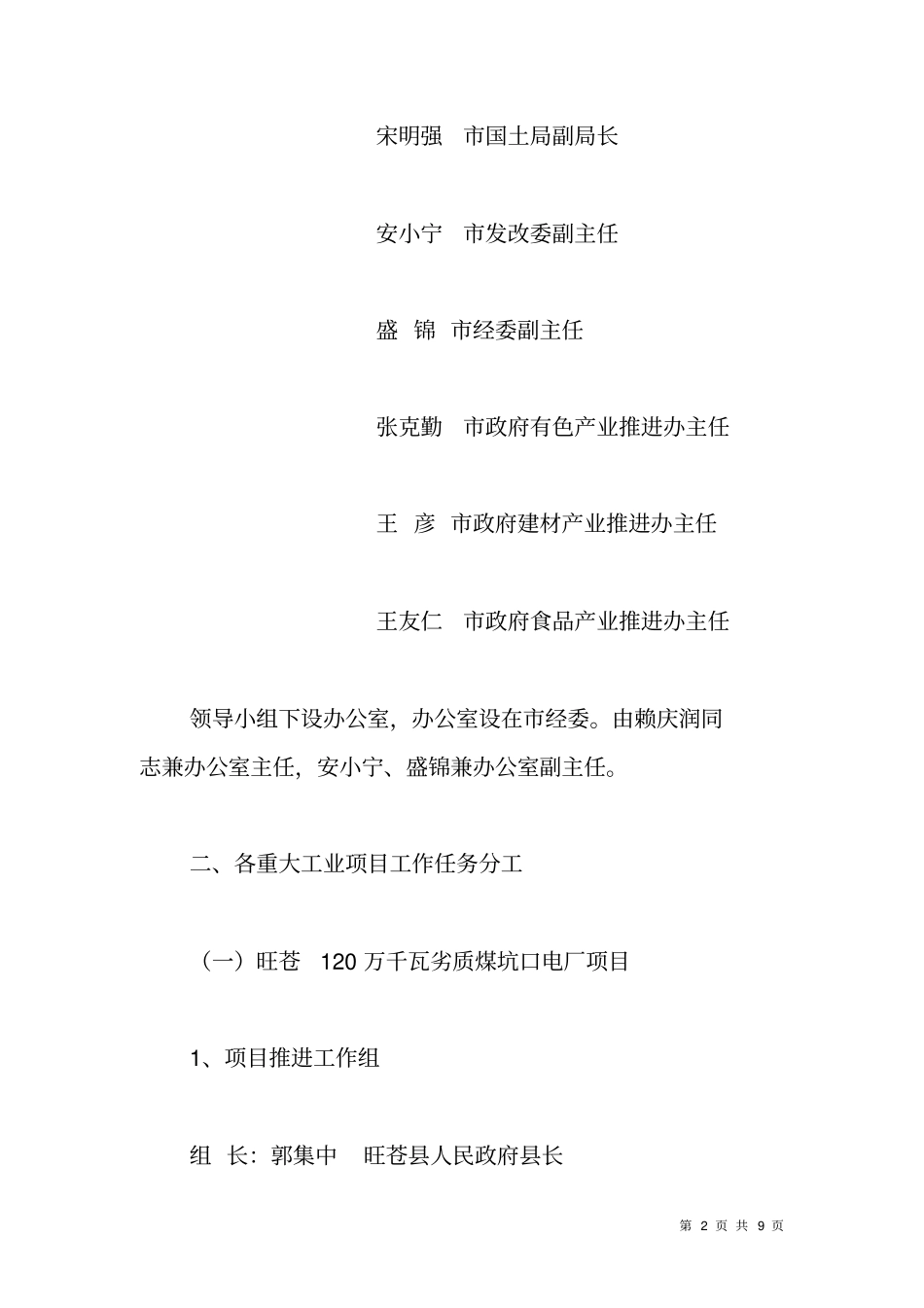 宋明强　市国土局副局长

安小宁　市发改委副主任

盛　锦　市经委副主任

张克勤　市政府有色产业推进办主任

王　彦　市政府建材产业推进办主任

王友仁　市政府食品产业推进办主任

领导小组下设办公室，办公室设在市经委。由赖庆润同志兼办公室主任，安小宁、盛锦兼办公室副主任。

二、各重大工业项目工作任务分工

（一）旺苍　120 万千瓦劣质煤坑口电厂项目

1、项目推进工作组

组　长：郭集中　旺苍县人民政府县长

第 2 页 共 9 页